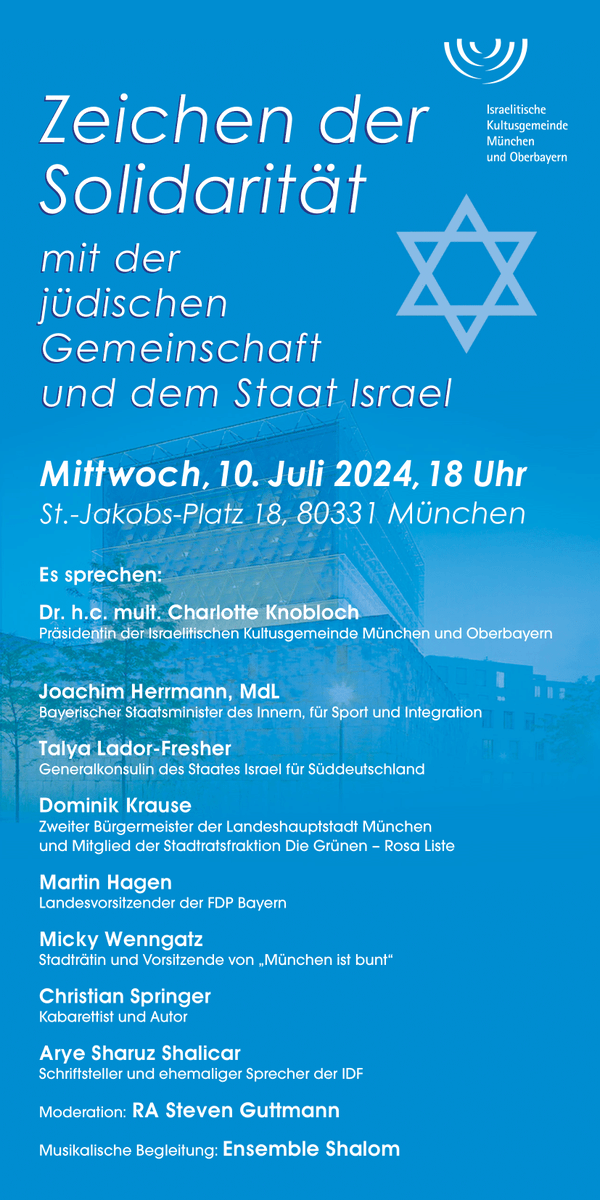 Israelitische Kultusgemeinde München und Oberbayern

Zeichen der Solidarität

mit der jüdischen Gemeinschaft und dem Staat Israel

Mittwoch, 10. Juli 2024, 18 Uhr
St.-Jakobs-Platz 18, 80331 München

Es sprechen:

Dr. h.c. mult. Charlotte Knobloch
Präsidentin der Israelitischen Kultusgemeinde München und Oberbayern

Joachim Herrmann, MdL
Bayerischer Staatsminister des Innern, für Sport und Integration

Talya Lador-Fresher
Generalkonsulin des Staates Israel für Süddeutschland

Dominik Krause
Zweiter Bürgermeister der Landeshauptstadt München und Mitglied der Stadtratsfraktion Die Grünen – Rosa Liste

Martin Hagen
Landesvorsitzender der FDP Bayern

Micky Wenngatz
Stadträtin und Vorsitzende von „München ist bunt“

Christian Springer
Kabarettist und Autor

Arye Sharuz Shalicar
Schriftsteller und ehemaliger Sprecher der IDF

Moderation: RA Steven Guttmann

Musikalische Begleitung: Ensemble Shalom